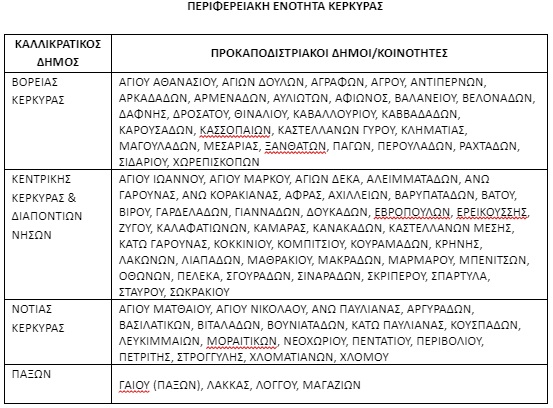 ΠΕΡΙΦΕΡΕΙΑΚΗ ΕΝΟΤΗΤΑ ΚΕΡΚΥΡΑΣ

| ΚΑΛΛΙΚΡΑΤΙΚΟΣ ΔΗΜΟΣ | ΠΡΟΚΑΠΟΔΙΣΤΡΙΑΚΟΙ ΔΗΜΟΙ/ΚΟΙΝΟΤΗΤΕΣ |
|---|---|
| ΒΟΡΕΙΑΣ ΚΕΡΚΥΡΑΣ | ΑΓΙΟΥ ΑΘΑΝΑΣΙΟΥ, ΑΓΙΩΝ ΔΟΥΛΩΝ, ΑΓΡΑΦΩΝ, ΑΓΡΟΥ, ΑΝΤΙΠΕΡΝΩΝ, ΑΡΚΑΔΑΔΩΝ, ΑΡΜΕΝΑΔΩΝ, ΑΥΛΙΩΤΩΝ, ΑΦΙΩΝΟΣ, ΒΑΛΑΝΕΙΟΥ, ΒΕΛΟΝΑΔΩΝ, ΔΑΦΝΗΣ, ΔΡΟΣΑΤΟΥ, ΘΙΝΑΛΙΟΥ, ΚΑΒΑΛΛΟΥΡΙΟΥ, ΚΑΒΒΑΔΑΔΩΝ, ΚΑΡΟΥΣΑΔΩΝ, ΚΑΣΣΟΠΑΙΩΝ, ΚΑΣΤΕΛΛΑΝΩΝ ΓΥΡΟΥ, ΚΛΗΜΑΤΙΑΣ, ΜΑΓΟΥΛΑΔΩΝ, ΜΕΣΑΡΙΑΣ, ΞΑΝΘΑΤΩΝ, ΠΑΓΩΝ, ΠΕΡΟΥΛΑΔΩΝ, ΡΑΧΤΑΔΩΝ, ΣΙΔΑΡΙΟΥ, ΧΩΡΕΠΙΣΚΟΠΩΝ |
| ΚΕΝΤΡΙΚΗΣ ΚΕΡΚΥΡΑΣ & ΔΙΑΠΟΝΤΙΩΝ ΝΗΣΩΝ | ΑΓΙΟΥ ΙΩΑΝΝΟΥ, ΑΓΙΟΥ ΜΑΡΚΟΥ, ΑΓΙΩΝ ΔΕΚΑ, ΑΛΕΙΜΜΑΤΑΔΩΝ, ΑΝΩ ΓΑΡΟΥΝΑΣ, ΑΝΩ ΚΟΡΑΚΙΑΝΑΣ, ΑΦΡΑΣ, ΑΧΙΛΛΕΙΩΝ, ΒΑΡΥΠΑΤΑΔΩΝ, ΒΑΤΟΥ, ΒΙΡΟΥ, ΓΑΡΔΕΛΑΔΩΝ, ΓΙΑΝΝΑΔΩΝ, ΔΟΥΚΑΔΩΝ, ΕΒΡΟΠΟΥΛΩΝ, ΕΡΕΙΚΟΥΣΣΗΣ, ΖΥΓΟΥ, ΚΑΛΑΦΑΤΙΩΝΩΝ, ΚΑΜΑΡΑΣ, ΚΑΝΑΚΑΔΩΝ, ΚΑΣΤΕΛΛΑΝΩΝ ΜΕΣΗΣ, ΚΑΤΩ ΓΑΡΟΥΝΑΣ, ΚΟΚΚΙΝΙΟΥ, ΚΟΜΠΙΤΣΙΟΥ, ΚΟΥΡΑΜΑΔΩΝ, ΚΡΗΝΗΣ, ΛΑΚΩΝΩΝ, ΛΙΑΠΑΔΩΝ, ΜΑΘΡΑΚΙΟΥ, ΜΑΚΡΑΔΩΝ, ΜΑΡΜΑΡΟΥ, ΜΠΕΝΙΤΣΩΝ, ΟΘΩΝΩΝ, ΠΕΛΕΚΑ, ΣΓΟΥΡΑΔΩΝ, ΣΙΝΑΡΑΔΩΝ, ΣΚΡΙΠΕΡΟΥ, ΣΠΑΡΤΥΛΑ, ΣΤΑΥΡΟΥ, ΣΩΚΡΑΚΙΟΥ |
| ΝΟΤΙΑΣ ΚΕΡΚΥΡΑΣ | ΑΓΙΟΥ ΜΑΤΘΑΙΟΥ, ΑΓΙΟΥ ΝΙΚΟΛΑΟΥ, ΑΝΩ ΠΑΥΛΙΑΝΑΣ, ΑΡΓΥΡΑΔΩΝ, ΒΑΣΙΛΑΤΙΚΩΝ, ΒΙΤΑΛΑΔΩΝ, ΒΟΥΝΙΑΤΑΔΩΝ, ΚΑΤΩ ΠΑΥΛΙΑΝΑΣ, ΚΟΥΣΠΑΔΩΝ, ΛΕΥΚΙΜΜΑΙΩΝ, ΜΟΡΑΙΤΙΚΩΝ, ΝΕΟΧΩΡΙΟΥ, ΠΕΝΤΑΤΙΟΥ, ΠΕΡΙΒΟΛΙΟΥ, ΠΕΤΡΙΤΗΣ, ΣΤΡΟΓΓΥΛΗΣ, ΧΛΟΜΑΤΙΑΝΩΝ, ΧΛΟΜΟΥ |
| ΠΑΞΩΝ | ΓΑΙΟΥ (ΠΑΞΩΝ), ΛΑΚΚΑΣ, ΛΟΓΓΟΥ, ΜΑΓΑΖΙΩΝ |